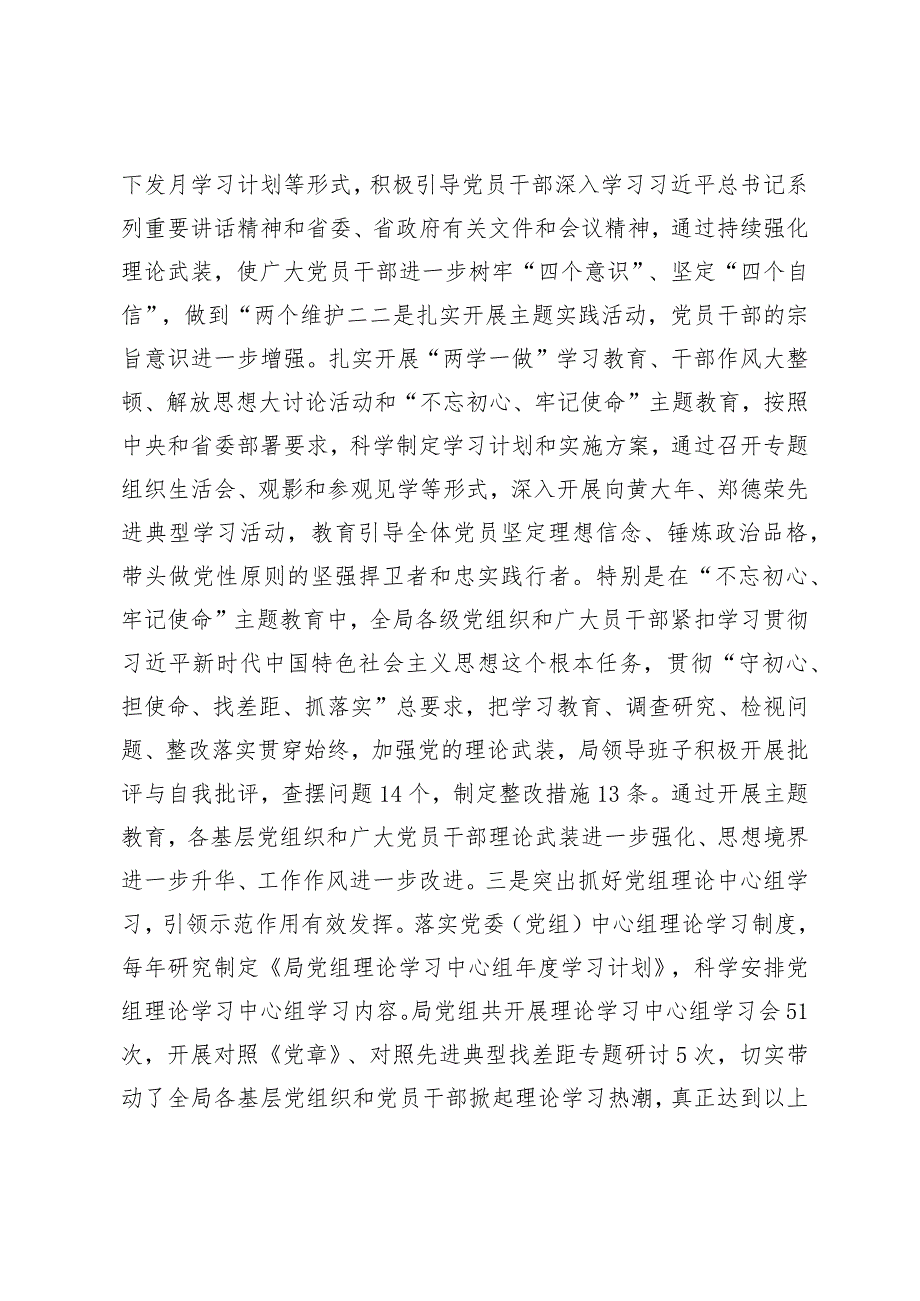 下发月学习计划等形式，积极引导党员干部深入学习习近平总书记系列重要讲话精神和省委、省政府有关文件和会议精神，通过持续强化理论武装，使广大党员干部进一步树牢“四个意识”、坚定“四个自信”，做到“两个维护二二是扎实开展主题实践活动，党员干部的宗旨意识进一步增强。扎实开展“两学一做”学习教育、干部作风大整顿、解放思想大讨论活动和“不忘初心、牢记使命”主题教育，按照中央和省委部署要求，科学制定学习计划和实施方案，通过召开专题组织生活会、观影和参观见学等形式，深入开展向黄大年、郑德荣先进典型学习活动，教育引导全体党员坚定理想信念、锤炼政治品格，带头做党性原则的坚强捍卫者和忠实践行者。特别是在“不忘初心、牢记使命”主题教育中，全局各级党组织和广大员干部紧扣学习贯彻习近平新时代中国特色社会主义思想这个根本任务，贯彻“守初心、担使命、找差距、抓落实”总要求，把学习教育、调查研究、检视问题、整改落实贯穿始终，加强党的理论武装，局领导班子积极开展批评与自我批评，查摆问题14个，制定整改措施13条。通过开展主题教育，各基层党组织和广大党员干部理论武装进一步强化、思想境界进一步升华、工作作风进一步改进。三是突出抓好党组理论中心组学习，引领示范作用有效发挥。落实党委（党组）中心组理论学习制度，每年研究制定《局党组理论学习中心组年度学习计划》，科学安排党组理论学习中心组学习内容。局党组共开展理论学习中心组学习会51次，开展对照《党章》、对照先进典型找差距专题研讨5次，切实带动了全局各基层党组织和党员干部掀起理论学习热潮，真正达到以上